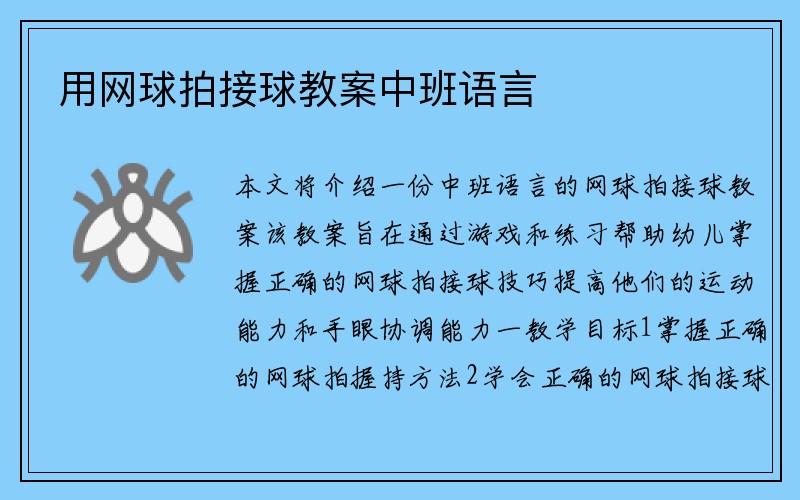 用网球拍接球教案中班语言

本文将介绍一份中班语言的网球拍接球教案该教案旨在通过游戏和练习帮助幼儿掌握正确的网球拍接球技巧提高他们的运动能力和手眼协调能力一教学目标1掌握正确的网球拍握持方法2学会正确的网球拍接球